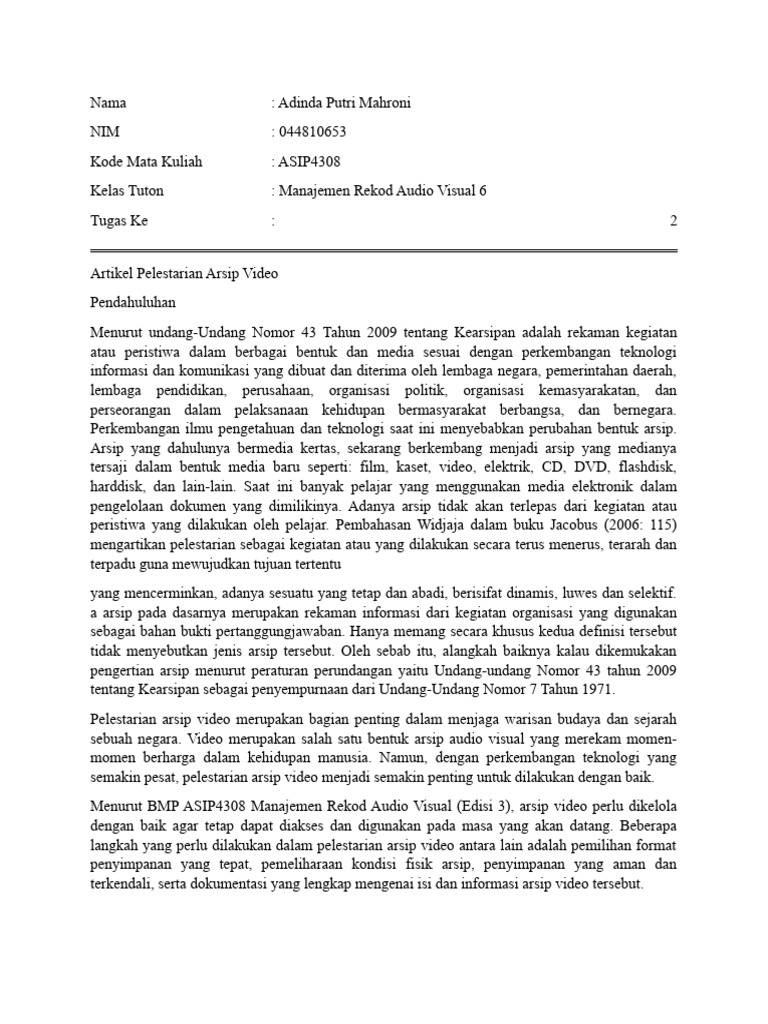 Nama : Adinda Putri Mahroni

NIM : 044810653

Kode Mata Kuliah : ASIP4308

Kelas Tuton : Manajemen Rekod Audio Visual 6

Tugas Ke : 2

Artikel Pelestarian Arsip Video

Pendahuluhan

Menurut undang-Undang Nomor 43 Tahun 2009 tentang Kearsipan adalah rekaman kegiatan atau peristiwa dalam berbagai bentuk dan media sesuai dengan perkembangan teknologi informasi dan komunikasi yang dibuat dan diterima oleh lembaga negara, pemerintahan daerah, lembaga pendidikan, perusahaan, organisasi politik, organisasi kemasyarakatan, dan perseorangan dalam pelaksanaan kehidupan bermasyarakat berbangsa, dan bernegara. Perkembangan ilmu pengetahuan dan teknologi saat ini menyebabkan perubahan bentuk arsip. Arsip yang dahulunya bermedia kertas, sekarang berkembang menjadi arsip yang medianya tersaji dalam bentuk media baru seperti: film, kaset, video, elektrik, CD, DVD, flashdisk, harddisk, dan lain-lain. Saat ini banyak pelajar yang menggunakan media elektronik dalam pengelolaan dokumen yang dimilikinya. Adanya arsip tidak akan terlepas dari kegiatan atau peristiwa yang dilakukan oleh pelajar. Pembahasan Widjaja dalam buku Jacobus (2006: 115) mengartikan pelestarian sebagai kegiatan atau yang dilakukan secara terus menerus, terarah dan terpadu guna mewujudkan tujuan tertentu

yang mencerminkan, adanya sesuatu yang tetap dan abadi, berisifat dinamis, luwes dan selektif. a arsip pada dasarnya merupakan rekaman informasi dari kegiatan organisasi yang digunakan sebagai bahan bukti pertanggungjawaban. Hanya memang secara khusus kedua definisi tersebut tidak menyebutkan jenis arsip tersebut. Oleh sebab itu, alangkah baiknya kalau dikemukakan pengertian arsip menurut peraturan perundangan yaitu Undang-undang Nomor 43 tahun 2009 tentang Kearsipan sebagai penyempurnaan dari Undang-Undang Nomor 7 Tahun 1971.

Pelestarian arsip video merupakan bagian penting dalam menjaga warisan budaya dan sejarah sebuah negara. Video merupakan salah satu bentuk arsip audio visual yang merekam momen-momen berharga dalam kehidupan manusia. Namun, dengan perkembangan teknologi yang semakin pesat, pelestarian arsip video menjadi semakin penting untuk dilakukan dengan baik.

Menurut BMP ASIP4308 Manajemen Rekod Audio Visual (Edisi 3), arsip video perlu dikelola dengan baik agar tetap dapat diakses dan digunakan pada masa yang akan datang. Beberapa langkah yang perlu dilakukan dalam pelestarian arsip video antara lain adalah pemilihan format penyimpanan yang tepat, pemeliharaan kondisi fisik arsip, penyimpanan yang aman dan terkendali, serta dokumentasi yang lengkap mengenai isi dan informasi arsip video tersebut.